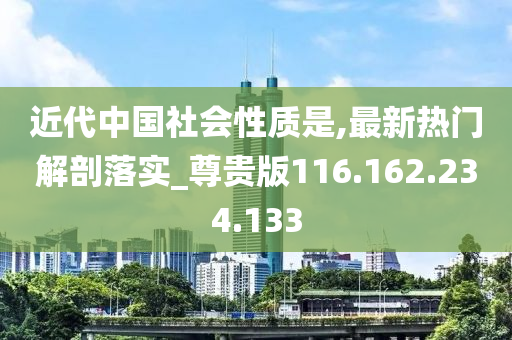 近代中国社会性质是,最新热门解剖落实_尊贵版116.162.234.133